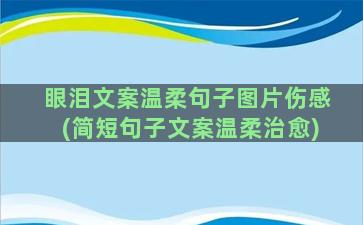 眼泪文案温柔句子图片伤感(简短句子文案温柔治愈)